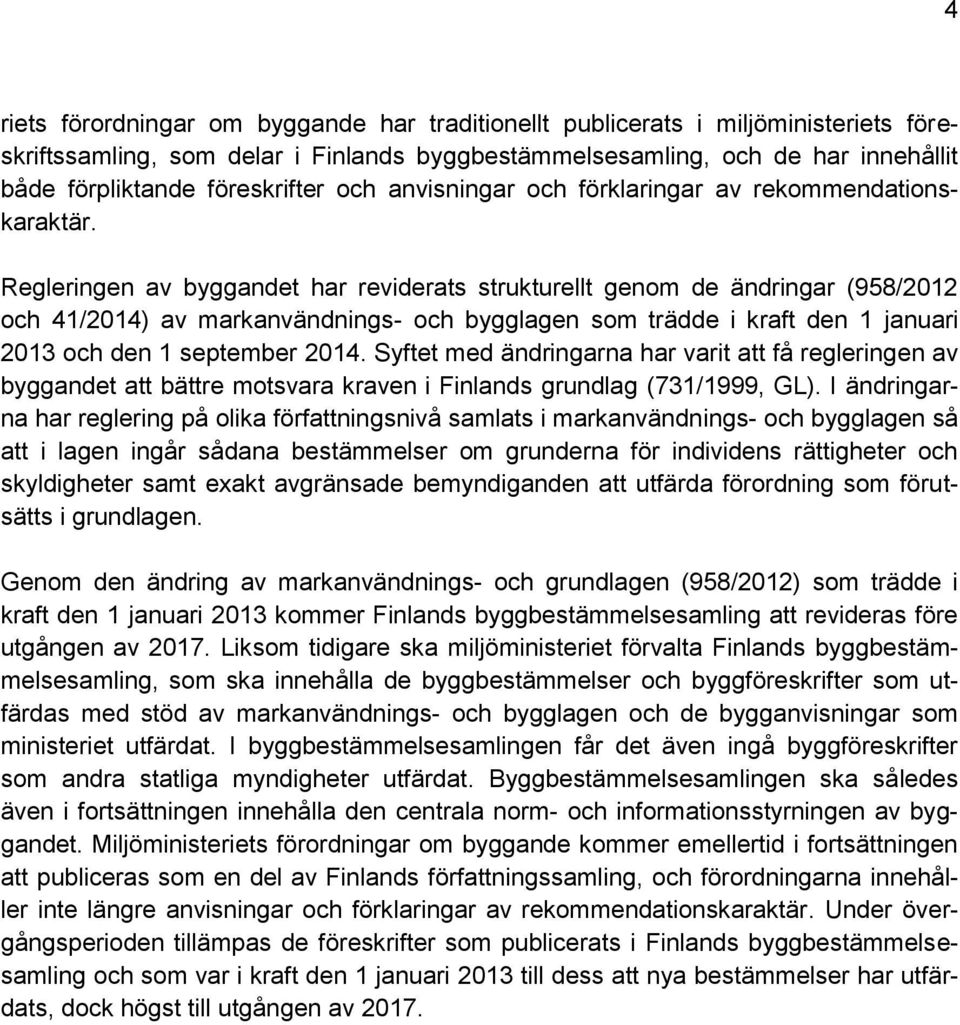 4

riets förordningar om byggande har traditionellt publicerats i miljöministeriets föreskriftssamling, som delar i Finlands byggbestämmelsesamling, och de har innehållit både förpliktande föreskrifter och anvisningar och förklaringar av rekommendationskaraktär.

Regleringen av byggandet har reviderats strukturellt genom de ändringar (958/2012 och 41/2014) av markanvändnings- och bygglagen som trädde i kraft den 1 januari 2013 och den 1 september 2014. Syftet med ändringarna har varit att få regleringen av byggandet att bättre motsvara kraven i Finlands grundlag (731/1999, GL). I ändringarna har reglering på olika författningsnivå samlats i markanvändnings- och bygglagen så att i lagen ingår sådana bestämmelser om grunderna för individens rättigheter och skyldigheter samt exakt avgränsade bemyndiganden att utfärda förordning som förutsätts i grundlagen.

Genom den ändring av markanvändnings- och grundlagen (958/2012) som trädde i kraft den 1 januari 2013 kommer Finlands byggbestämmelsesamling att revideras före utgången av 2017. Liksom tidigare ska miljöministeriet förvalta Finlands byggbestämmelsesamling, som ska innehålla de byggbestämmelser och byggföreskrifter som utfärdas med stöd av markanvändnings- och bygglagen och de bygganvisningar som ministeriet utfärdat. I byggbestämmelsesamlingen får det även ingå byggföreskrifter som andra statliga myndigheter utfärdat. Byggbestämmelsesamlingen ska således även i fortsättningen innehålla den centrala norm- och informationsstyrningen av byggandet. Miljöministeriets förordningar om byggande kommer emellertid i fortsättningen att publiceras som en del av Finlands författningssamling, och förordningarna innehåller inte längre anvisningar och förklaringar av rekommendationskaraktär. Under övergångsperioden tillämpas de föreskrifter som publicerats i Finlands byggbestämmelsesamling och som var i kraft den 1 januari 2013 till dess att nya bestämmelser har utfärdats, dock högst till utgången av 2017.